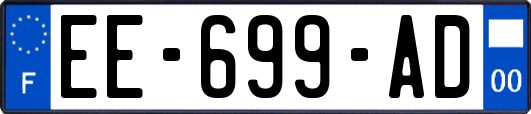 F
EE-699-AD
00